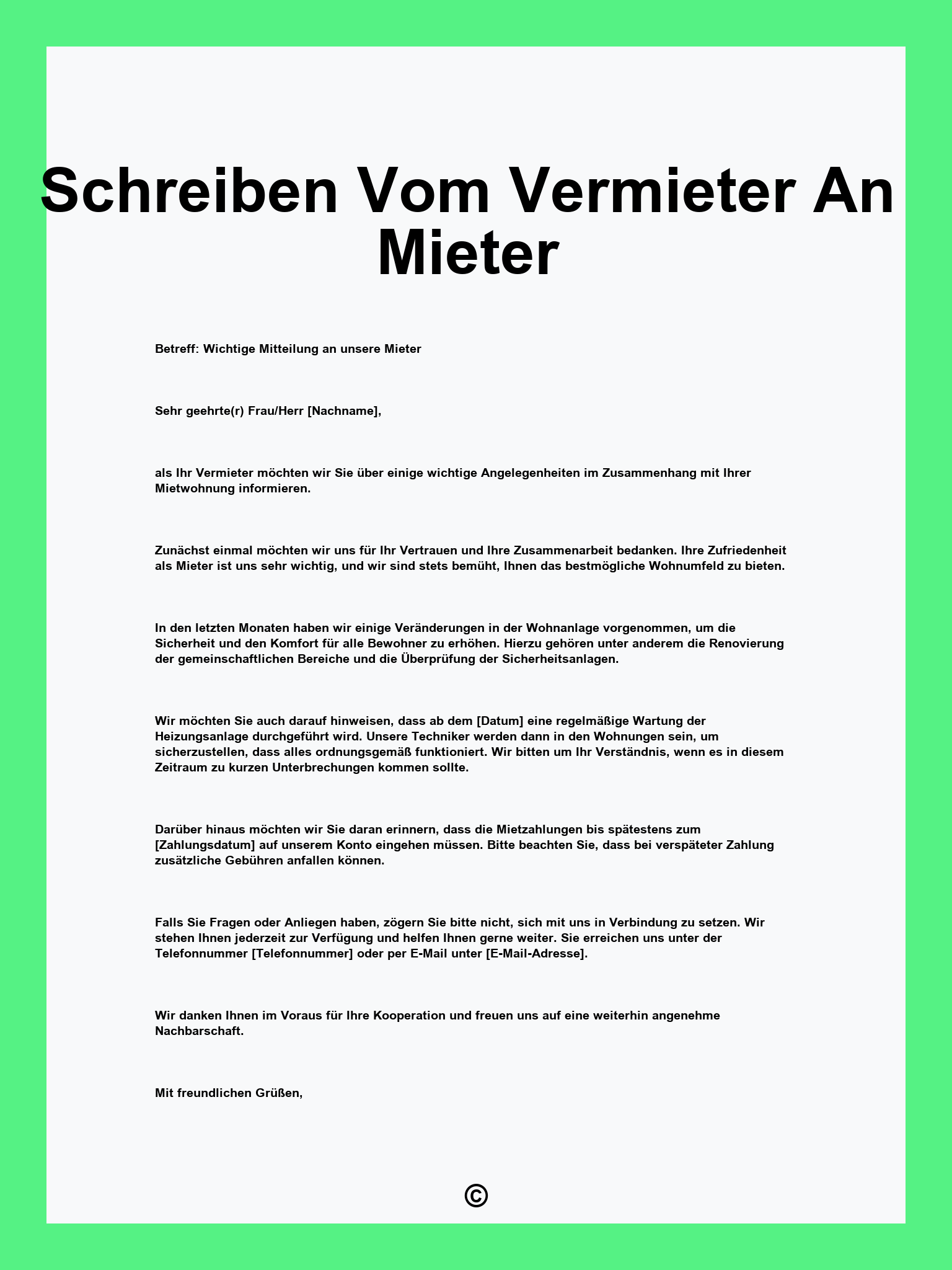 Schreiben Vom Vermieter An Mieter

Betreff: Wichtige Mitteilung an unsere Mieter

Sehr geehrte(r) Frau/Herr [Nachname],

als Ihr Vermieter möchten wir Sie über einige wichtige Angelegenheiten im Zusammenhang mit Ihrer Mietwohnung informieren.

Zunächst einmal möchten wir uns für Ihr Vertrauen und Ihre Zusammenarbeit bedanken. Ihre Zufriedenheit als Mieter ist uns sehr wichtig, und wir sind stets bemüht, Ihnen das bestmögliche Wohnumfeld zu bieten.

In den letzten Monaten haben wir einige Veränderungen in der Wohnanlage vorgenommen, um die Sicherheit und den Komfort für alle Bewohner zu erhöhen. Hierzu gehören unter anderem die Renovierung der gemeinschaftlichen Bereiche und die Überprüfung der Sicherheitsanlagen.

Wir möchten Sie auch darauf hinweisen, dass ab dem [Datum] eine regelmäßige Wartung der Heizungsanlage durchgeführt wird. Unsere Techniker werden dann in den Wohnungen sein, um sicherzustellen, dass alles ordnungsgemäß funktioniert. Wir bitten um Ihr Verständnis, wenn es in diesem Zeitraum zu kurzen Unterbrechungen kommen sollte.

Darüber hinaus möchten wir Sie daran erinnern, dass die Mietzahlungen bis spätestens zum [Zahlungsdatum] auf unserem Konto eingehen müssen. Bitte beachten Sie, dass bei verspäteter Zahlung zusätzliche Gebühren anfallen können.

Falls Sie Fragen oder Anliegen haben, zögern Sie bitte nicht, sich mit uns in Verbindung zu setzen. Wir stehen Ihnen jederzeit zur Verfügung und helfen Ihnen gerne weiter. Sie erreichen uns unter der Telefonnummer [Telefonnummer] oder per E-Mail unter [E-Mail-Adresse].

Wir danken Ihnen im Voraus für Ihre Kooperation und freuen uns auf eine weiterhin angenehme Nachbarschaft.

Mit freundlichen Grüßen,

©